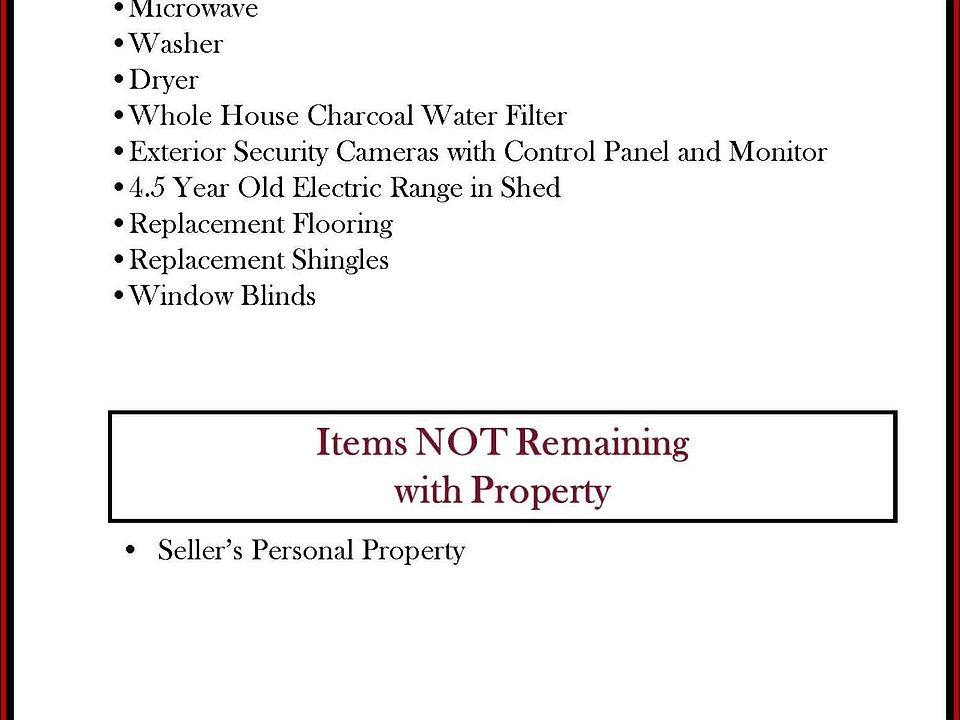 • Microwave
• Washer
• Dryer
• Whole House Charcoal Water Filter
• Exterior Security Cameras with Control Panel and Monitor
• 4.5 Year Old Electric Range in Shed
• Replacement Flooring
• Replacement Shingles
• Window Blinds

Items NOT Remaining
with Property

• Seller's Personal Property